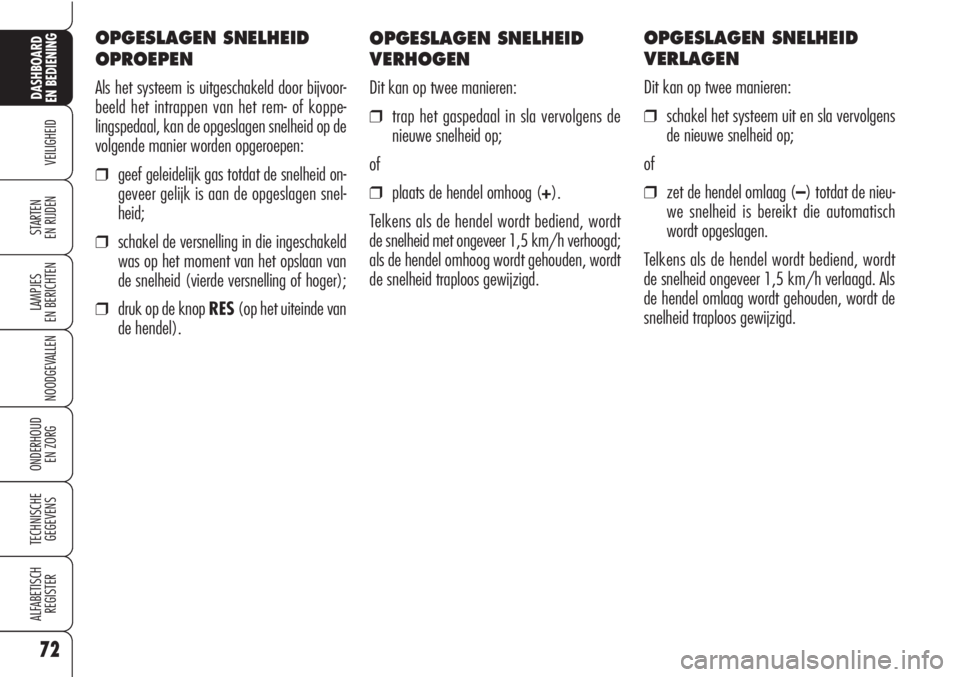 DASHBOARD EN BEDIENING

VEILIGHEID

STARTEN EN RIJDEN

LAMPJES EN BERICHTEN

NOODGEVALLEN

ONDERHOUD EN ZORG

TECHNISCHE GEGEVENS

ALFABETISCH REGISTER

72

OPGESLAGEN SNELHEID OPROEPEN

Als het systeem is uitgeschakeld door bijvoorbeeld het intrappen van het rem- of koppelingspedaal, kan de opgeslagen snelheid op de volgende manier worden opgeroepen:

❒ geef geleidelijk gas totdat de snelheid ongeveer gelijk is aan de opgeslagen snelheid;

❒ schakel de versnelling in die ingeschakeld was op het moment van het opslaan van de snelheid (vierde versnelling of hoger);

❒ druk op de knop RES (op het uiteinde van de hendel).

OPGESLAGEN SNELHEID VERHOGEN

Dit kan op twee manieren:

❒ trap het gaspedaal in sla vervolgens de nieuwe snelheid op;

of

❒ plaats de hendel omhoog (+).

Telkens als de hendel wordt bediend, wordt de snelheid met ongeveer 1,5 km/h verhoogd; als de hendel omhoog wordt gehouden, wordt de snelheid traploos gewijzigd.

OPGESLAGEN SNELHEID VERLAGEN

Dit kan op twee manieren:

❒ schakel het systeem uit en sla vervolgens de nieuwe snelheid op;

of

❒ zet de hendel omlaag (–) totdat de nieuwe snelheid is bereikt die automatisch wordt opgeslagen.

Telkens als de hendel wordt bediend, wordt de snelheid ongeveer 1,5 km/h verlaagd. Als de hendel omlaag wordt gehouden, wordt de snelheid traploos gewijzigd.

carmanualsonline.info